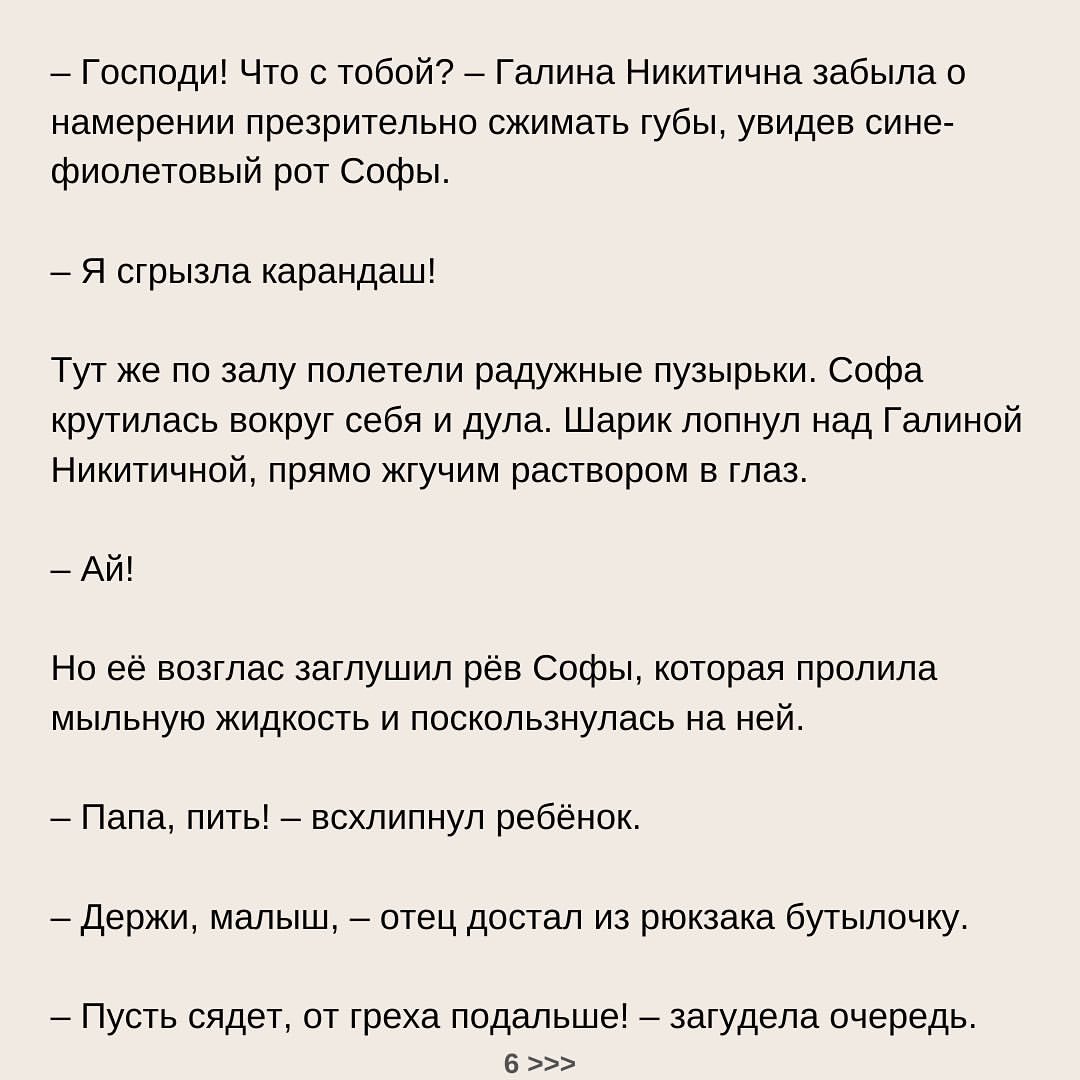 – Господи! Что с тобой? – Галина Никитична забыла о намерении презрительно сжимать губы, увидев сине-фиолетовый рот Софы.

– Я сгрызла карандаш!

Тут же по залу полетели радужные пузырьки. Софа крутилась вокруг себя и дула. Шарик лопнул над Галиной Никитичной, прямо жгучим раствором в глаз.

– Ай!

Но её возглас заглушил рёв Софы, которая пролила мыльную жидкость и поскользнулась на ней.

– Папа, пить! – всхлипнул ребёнок.

– Держи, малыш, – отец достал из рюкзака бутылочку.

– Пусть сядет, от греха подальше! – загудела очередь.

6 >>>